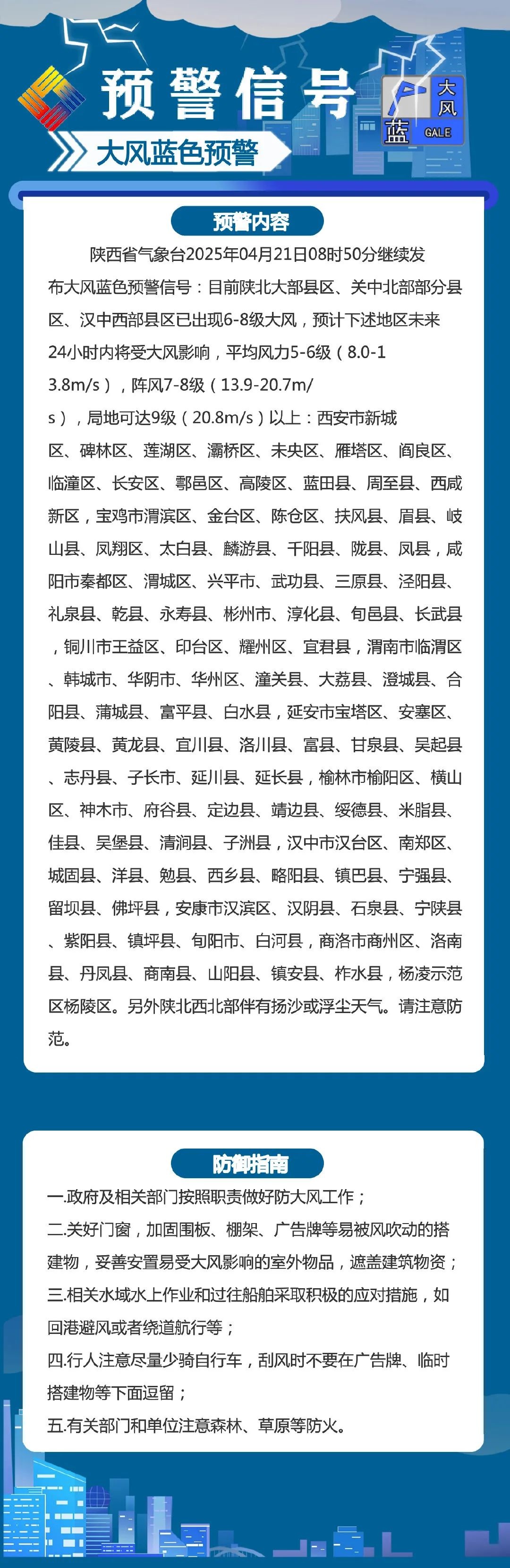 预警信号

大风
蓝
GALE

大风蓝色预警

预警内容

陕西省气象台2025年04月21日08时50分继续发布大风蓝色预警信号：目前陕北大部县区、关中北部部分县区、汉中西部县区已出现6-8级大风，预计下述地区未来24小时内将受大风影响，平均风力5-6级（8.0-13.8m/s），阵风7-8级（13.9-20.7m/s），局地可达9级（20.8m/s）以上：西安市新城区、碑林区、莲湖区、灞桥区、未央区、雁塔区、阎良区、临潼区、长安区、鄠邑区、高陵区、蓝田县、周至县、西咸新区，宝鸡市渭滨区、金台区、陈仓区、扶风县、眉县、岐山县、凤翔区、太白县、麟游县、千阳县、陇县、凤县，咸阳市秦都区、渭城区、兴平市、武功县、三原县、泾阳县、礼泉县、乾县、永寿县、彬州市、淳化县、旬邑县、长武县，铜川市王益区、印台区、耀州区、宜君县，渭南市临渭区、韩城市、华阴市、华州区、潼关县、大荔县、澄城县、合阳县、蒲城县、富平县、白水县，延安市宝塔区、安塞区、黄陵县、黄龙县、宜川县、洛川县、富县、甘泉县、吴起县、志丹县、子长市、延川县、延长县，榆林市榆阳区、横山区、神木市、府谷县、定边县、靖边县、绥德县、米脂县、佳县、吴堡县、清涧县、子洲县，汉中市汉台区、南郑区、城固县、洋县、勉县、西乡县、略阳县、镇巴县、宁强县、留坝县、佛坪县，安康市汉滨区、汉阴县、石泉县、宁陕县、紫阳县、镇坪县、旬阳市、白河县，商洛市商州区、洛南县、丹凤县、商南县、山阳县、镇安县、柞水县，杨凌示范区杨陵区。另外陕北西北部伴有扬沙或浮尘天气。请注意防范。

防御指南

一.政府及相关部门按照职责做好防大风工作；
二.关好门窗，加固围板、棚架、广告牌等易被风吹动的搭建物，妥善安置易受大风影响的室外物品，遮盖建筑物资；
三.相关水域水上作业和过往船舶采取积极的应对措施，如回港避风或者绕道航行等；
四.行人注意尽量少骑自行车，刮风时不要在广告牌、临时搭建物等下面逗留；
五.有关部门和单位注意森林、草原等防火。